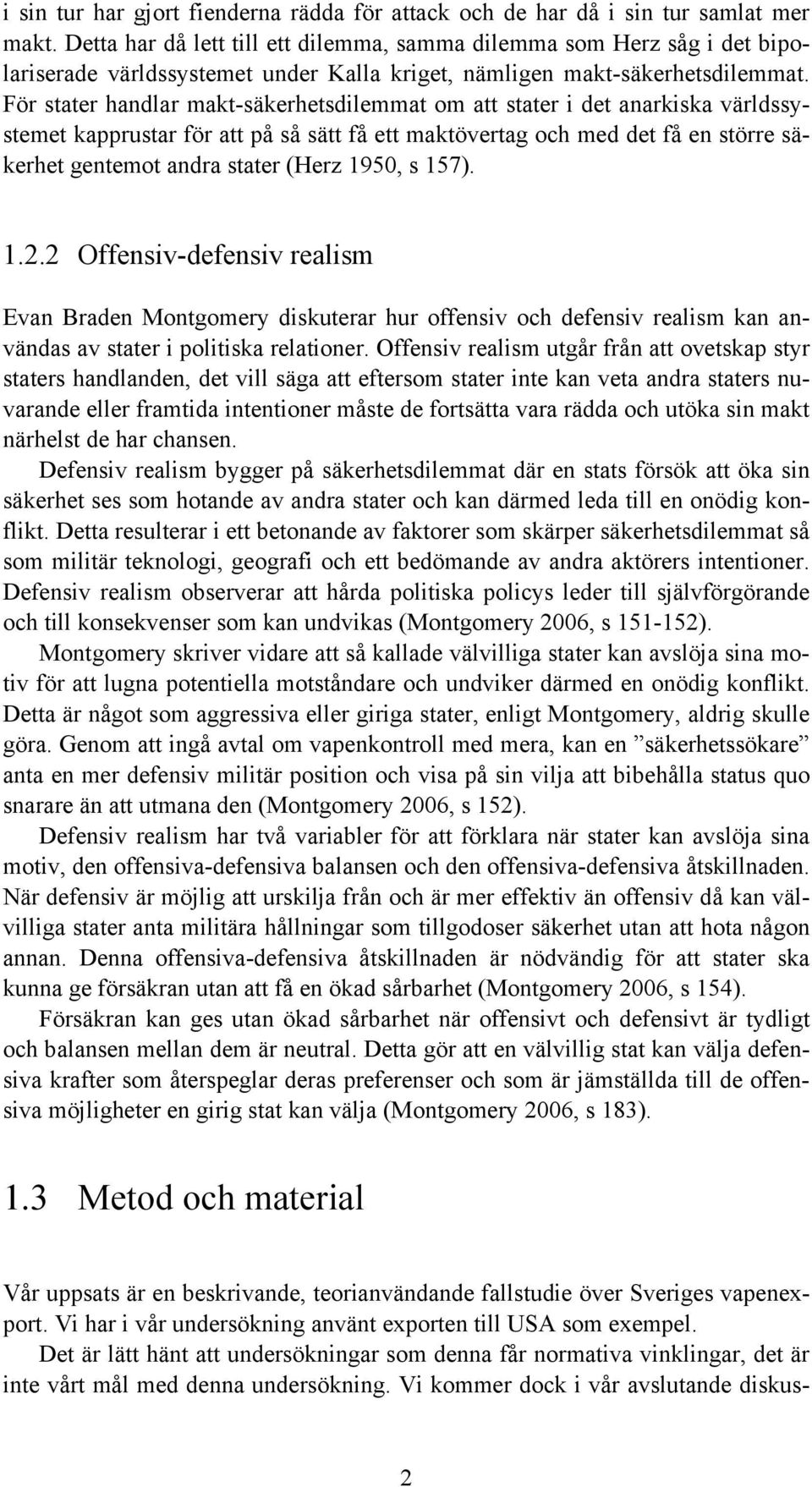 i sin tur har gjort fienderna rädda för attack och de har då i sin tur samlat mer makt. Detta har då lett till ett dilemma, samma dilemma som Herz såg i det bipolariserade världssystemet under Kalla kriget, nämligen makt-säkerhetsdilemmat. För stater handlar makt-säkerhetsdilemmat om att stater i det anarkiska världssystemet kapprustar för att på så sätt få ett maktövertag och med det få en större säkerhet gentemot andra stater (Herz 1950, s 157).

1.2.2 Offensiv-defensiv realism

Evan Braden Montgomery diskuterar hur offensiv och defensiv realism kan användas av stater i politiska relationer. Offensiv realism utgår från att ovetskap styr staters handlanden, det vill säga att eftersom stater inte kan veta andra staters nuvarande eller framtida intentioner måste de fortsätta vara rädda och utöka sin makt närhelst de har chansen.

Defensiv realism bygger på säkerhetsdilemmat där en stats försök att öka sin säkerhet ses som hotande av andra stater och kan därmed leda till en onödig konflikt. Detta resulterar i ett betonande av faktorer som skärper säkerhetsdilemmat så som militär teknologi, geografi och ett bedömande av andra aktörers intentioner. Defensiv realism observerar att hårda politiska policys leder till självförgörande och till konsekvenser som kan undvikas (Montgomery 2006, s 151-152).

Montgomery skriver vidare att så kallade välvilliga stater kan avslöja sina motiv för att lugna potentiella motståndare och undviker därmed en onödig konflikt. Detta är något som aggressiva eller giriga stater, enligt Montgomery, aldrig skulle göra. Genom att ingå avtal om vapenkontroll med mera, kan en ”säkerhetssökare” anta en mer defensiv militär position och visa på sin vilja att bibehålla status quo snarare än att utmana den (Montgomery 2006, s 152).

Defensiv realism har två variabler för att förklara när stater kan avslöja sina motiv, den offensiva-defensiva balansen och den offensiva-defensiva åtskillnaden. När defensiv är möjlig att urskilja från och är mer effektiv än offensiv då kan välvilliga stater anta militära hållningar som tillgodoser säkerhet utan att hota någon annan. Denna offensiva-defensiva åtskillnaden är nödvändig för att stater ska kunna ge försäkran utan att få en ökad sårbarhet (Montgomery 2006, s 154).

Försäkran kan ges utan ökad sårbarhet när offensivt och defensivt är tydligt och balansen mellan dem är neutral. Detta gör att en välvillig stat kan välja defensiva krafter som återspeglar deras preferenser och som är jämställda till de offensiva möjligheter en girig stat kan välja (Montgomery 2006, s 183).

1.3 Metod och material

Vår uppsats är en beskrivande, teorianvändande fallstudie över Sveriges vapenexport. Vi har i vår undersökning använt exporten till USA som exempel.

Det är lätt hänt att undersökningar som denna får normativa vinklingar, det är inte vårt mål med denna undersökning. Vi kommer dock i vår avslutande diskus-

2